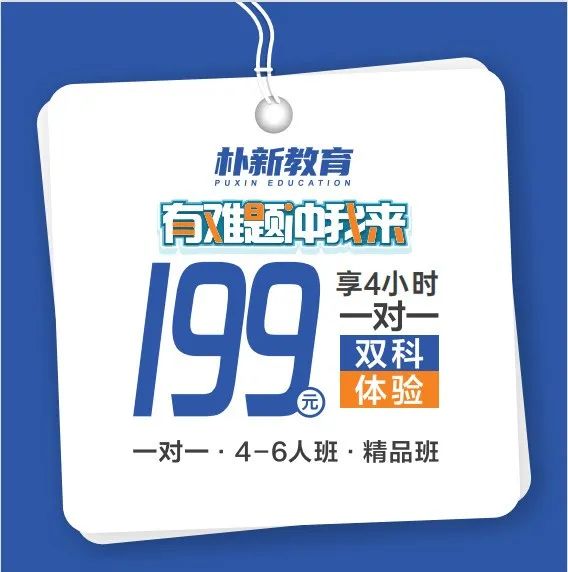 朴新教育
PUXIN EDUCATION

有难题冲我来

199元

享4小时
一对一
双科
体验

一对一 · 4-6人班 · 精品班